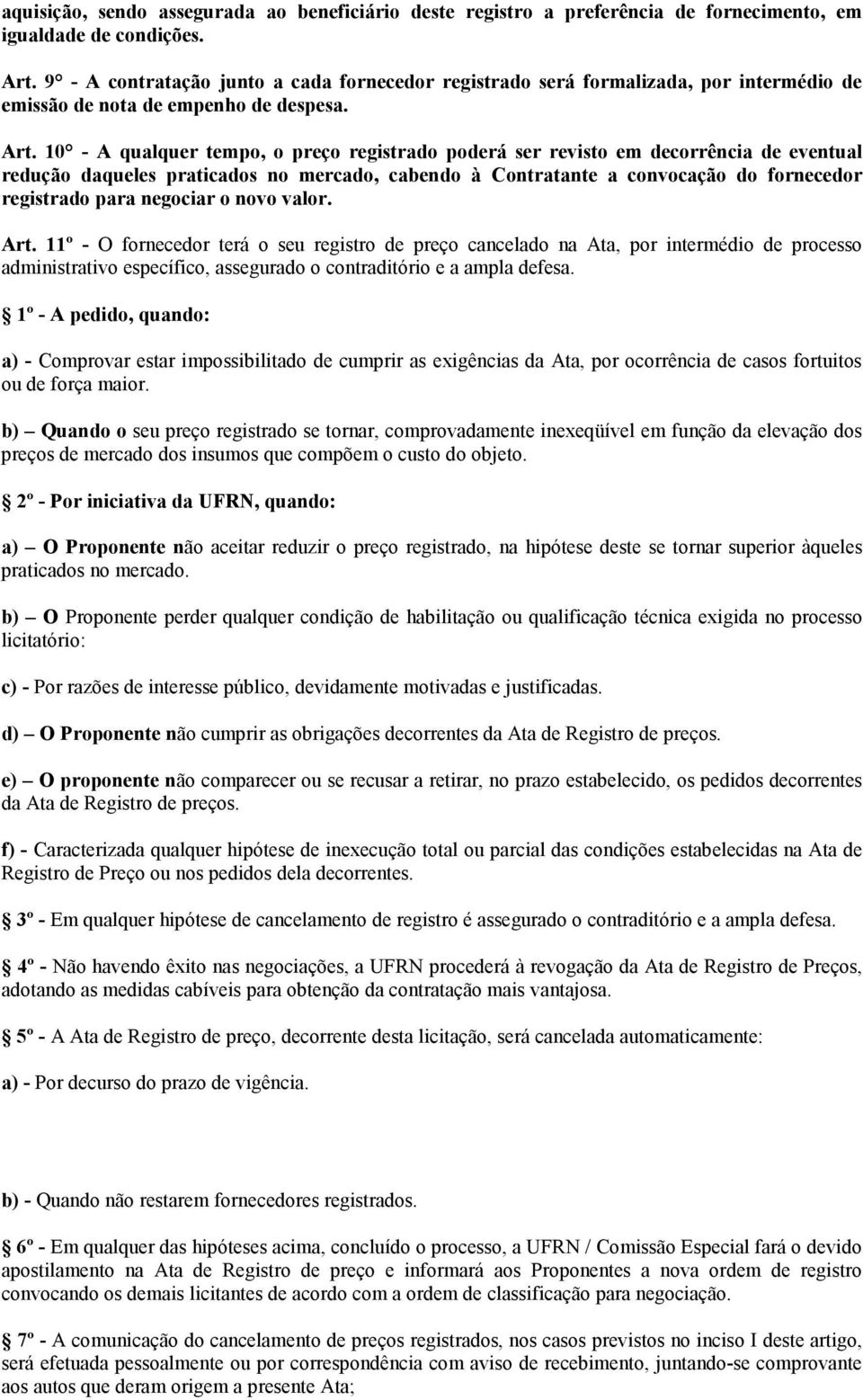 aquisição, sendo assegurada ao beneficiário deste registro a preferência de fornecimento, em igualdade de condições.

Art. 9° - A contratação junto a cada fornecedor registrado será formalizada, por intermédio de emissão de nota de empenho de despesa.

Art. 10° - A qualquer tempo, o preço registrado poderá ser revisto em decorrência de eventual redução daqueles praticados no mercado, cabendo à Contratante a convocação do fornecedor registrado para negociar o novo valor.

Art. 11º - O fornecedor terá o seu registro de preço cancelado na Ata, por intermédio de processo administrativo específico, assegurado o contraditório e a ampla defesa.

1º - A pedido, quando:

a) - Comprovar estar impossibilitado de cumprir as exigências da Ata, por ocorrência de casos fortuitos ou de força maior.

b) – Quando o seu preço registrado se tornar, comprovadamente inexeqüível em função da elevação dos preços de mercado dos insumos que compõem o custo do objeto.

2º - Por iniciativa da UFRN, quando:

a) – O Proponente não aceitar reduzir o preço registrado, na hipótese deste se tornar superior àqueles praticados no mercado.

b) – O Proponente perder qualquer condição de habilitação ou qualificação técnica exigida no processo licitatório:

c) - Por razões de interesse público, devidamente motivadas e justificadas.

d) – O Proponente não cumprir as obrigações decorrentes da Ata de Registro de preços.

e) – O proponente não comparecer ou se recusar a retirar, no prazo estabelecido, os pedidos decorrentes da Ata de Registro de preços.

f) - Caracterizada qualquer hipótese de inexecução total ou parcial das condições estabelecidas na Ata de Registro de Preço ou nos pedidos dela decorrentes.

3º - Em qualquer hipótese de cancelamento de registro é assegurado o contraditório e a ampla defesa.

4º - Não havendo êxito nas negociações, a UFRN procederá à revogação da Ata de Registro de Preços, adotando as medidas cabíveis para obtenção da contratação mais vantajosa.

5º - A Ata de Registro de preço, decorrente desta licitação, será cancelada automaticamente:

a) - Por decurso do prazo de vigência.

b) - Quando não restarem fornecedores registrados.

6º - Em qualquer das hipóteses acima, concluído o processo, a UFRN / Comissão Especial fará o devido apostilamento na Ata de Registro de preço e informará aos Proponentes a nova ordem de registro convocando os demais licitantes de acordo com a ordem de classificação para negociação.

7º - A comunicação do cancelamento de preços registrados, nos casos previstos no inciso I deste artigo, será efetuada pessoalmente ou por correspondência com aviso de recebimento, juntando-se comprovante aos autos que deram origem a presente Ata;